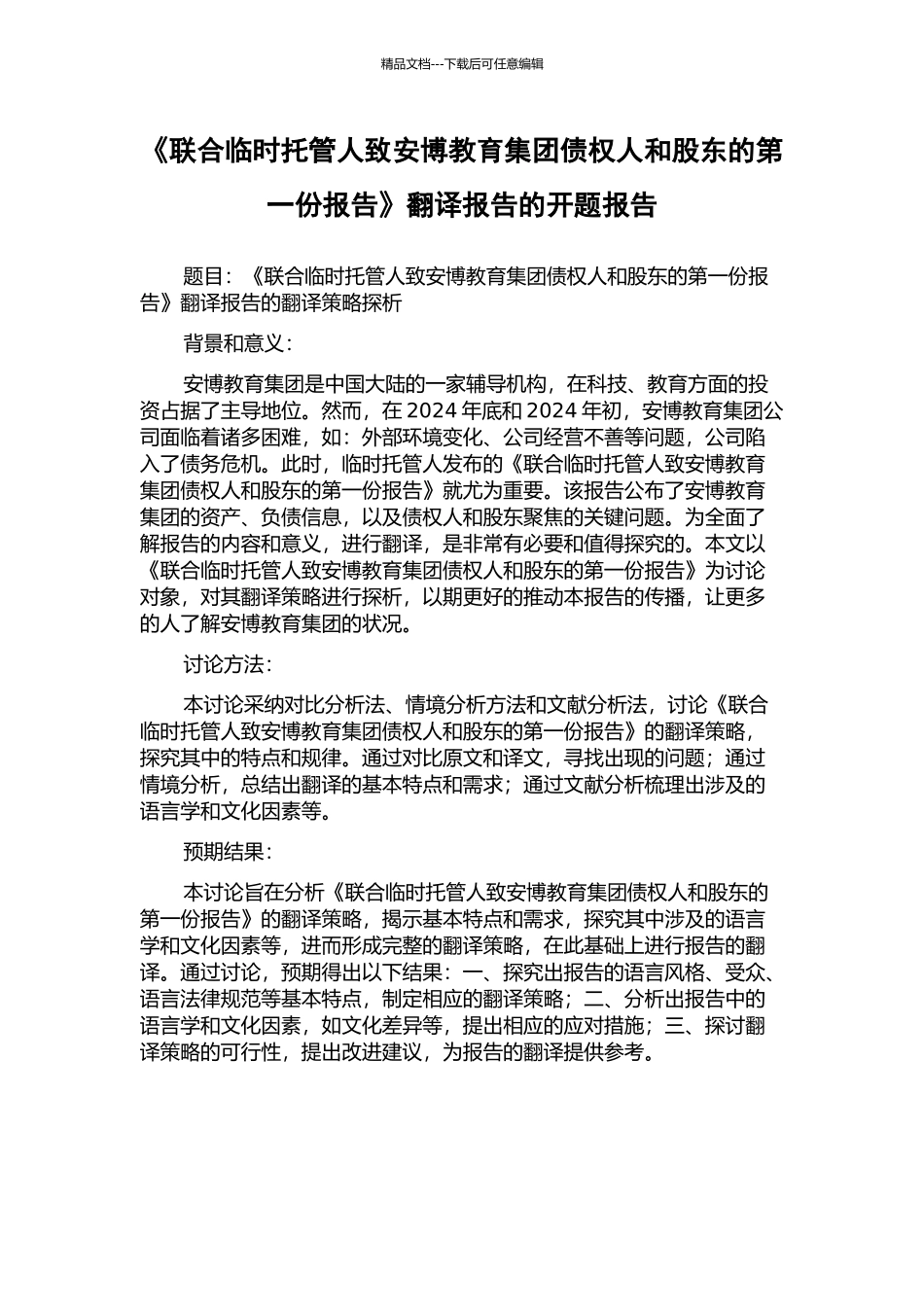 精品文档---下载后可任意编辑

《联合临时托管人致安博教育集团债权人和股东的第一份报告》翻译报告的开题报告

题目：《联合临时托管人致安博教育集团债权人和股东的第一份报告》翻译报告的翻译策略探析

背景和意义：

安博教育集团是中国大陆的一家辅导机构，在科技、教育方面的投资占据了主导地位。然而，在 2024 年底和 2024 年初，安博教育集团公司面临着诸多困难，如：外部环境变化、公司经营不善等问题，公司陷入了债务危机。此时，临时托管人发布的《联合临时托管人致安博教育集团债权人和股东的第一份报告》就尤为重要。该报告公布了安博教育集团的资产、负债信息，以及债权人和股东聚焦的关键问题。为全面了解报告的内容和意义，进行翻译，是非常有必要和值得探究的。本文以《联合临时托管人致安博教育集团债权人和股东的第一份报告》为讨论对象，对其翻译策略进行探析，以期更好的推动本报告的传播，让更多的人了解安博教育集团的状况。

讨论方法：

本讨论采纳对比分析法、情境分析方法和文献分析法，讨论《联合临时托管人致安博教育集团债权人和股东的第一份报告》的翻译策略，探究其中的特点和规律。通过对比原文和译文，寻找出现的问题；通过情境分析，总结出翻译的基本特点和需求；通过文献分析梳理出涉及的语言学和文化因素等。

预期结果：

本讨论旨在分析《联合临时托管人致安博教育集团债权人和股东的第一份报告》的翻译策略，揭示基本特点和需求，探究其中涉及的语言学和文化因素等，进而形成完整的翻译策略，在此基础上进行报告的翻译。通过讨论，预期得出以下结果：一、探究出报告的语言风格、受众、语言法律规范等基本特点，制定相应的翻译策略；二、分析出报告中的语言学和文化因素，如文化差异等，提出相应的应对措施；三、探讨翻译策略的可行性，提出改进建议，为报告的翻译提供参考。